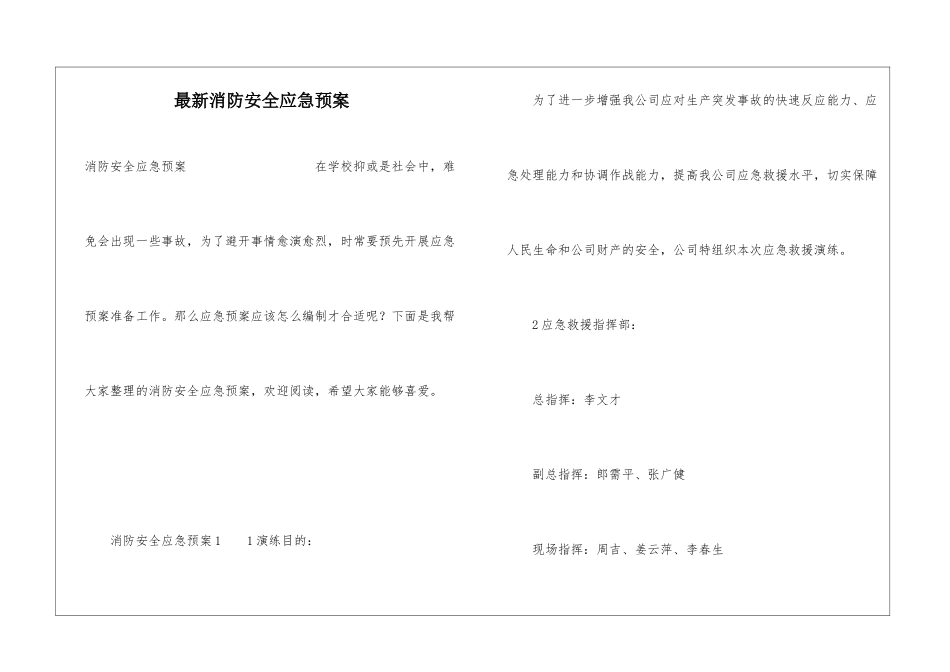 最新消防安全应急预案

消防安全应急预案　　在学校抑或是社会中，难免会出现一些事故，为了避开事情愈演愈烈，时常要预先开展应急预案准备工作。那么应急预案应该怎么编制才合适呢？下面是我帮大家整理的消防安全应急预案，欢迎阅读，希望大家能够喜爱。

消防安全应急预案1　　1演练目的：

为了进一步增强我公司应对生产突发事故的快速反应能力、应急处理能力和协调作战能力，提高我公司应急救援水平，切实保障人民生命和公司财产的安全，公司特组织本次应急救援演练。

2应急救援指挥部：

总指挥：李文才

副总指挥：郎需平、张广健

现场指挥：周吉、姜云萍、李春生